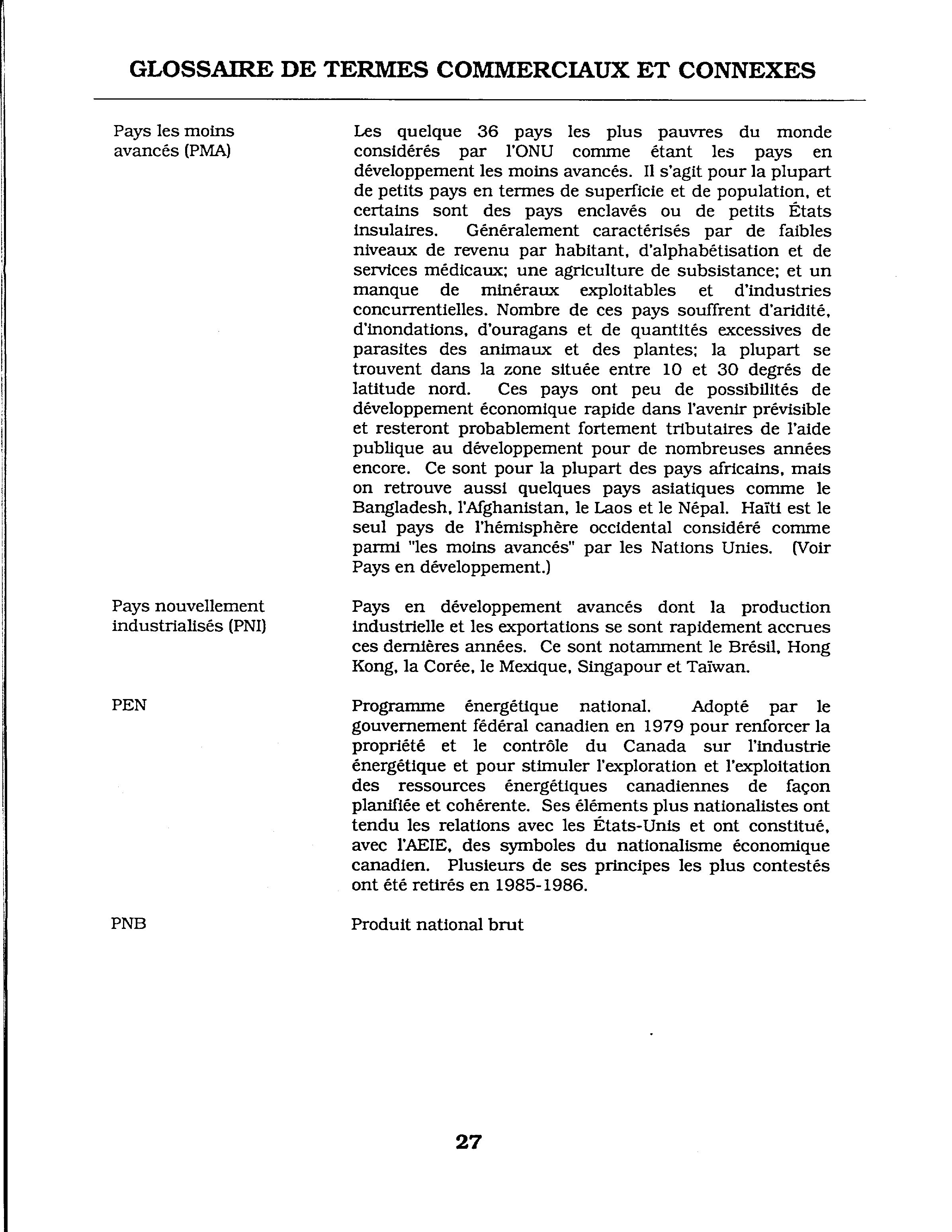 GLOSSAIRE DE TERMES COMMERCIAUX ET CONNEXES

Pays les moins avancés (PMA)

Les quelque 36 pays les plus pauvres du monde considérés par l'ONU comme étant les pays en développement les moins avancés. Il s'agit pour la plupart de petits pays en termes de superficie et de population, et certains sont des pays enclavés ou de petits États insulaires. Généralement caractérisés par de faibles niveaux de revenu par habitant, d'alphabétisation et de services médicaux; une agriculture de subsistance; et un manque de minéraux exploitables et d'industries concurrentielles. Nombre de ces pays souffrent d'aridité, d'inondations, d'ouragans et de quantités excessives de parasites des animaux et des plantes; la plupart se trouvent dans la zone située entre 10 et 30 degrés de latitude nord. Ces pays ont peu de possibilités de développement économique rapide dans l'avenir prévisible et resteront probablement fortement tributaires de l'aide publique au développement pour de nombreuses années encore. Ce sont pour la plupart des pays africains, mais on retrouve aussi quelques pays asiatiques comme le Bangladesh, l'Afghanistan, le Laos et le Népal. Haïti est le seul pays de l'hémisphère occidental considéré comme parmi "les moins avancés" par les Nations Unies. (Voir Pays en développement.)

Pays nouvellement industrialisés (PNI)

Pays en développement avancés dont la production industrielle et les exportations se sont rapidement accrues ces dernières années. Ce sont notamment le Brésil, Hong Kong, la Corée, le Mexique, Singapour et Taïwan.

PEN

Programme énergétique national. Adopté par le gouvernement fédéral canadien en 1979 pour renforcer la propriété et le contrôle du Canada sur l'industrie énergétique et pour stimuler l'exploration et l'exploitation des ressources énergétiques canadiennes de façon planifiée et cohérente. Ses éléments plus nationalistes ont tendu les relations avec les États-Unis et ont constitué, avec l'AEIE, des symboles du nationalisme économique canadien. Plusieurs de ses principes les plus contestés ont été retirés en 1985-1986.

PNB

Produit national brut

27